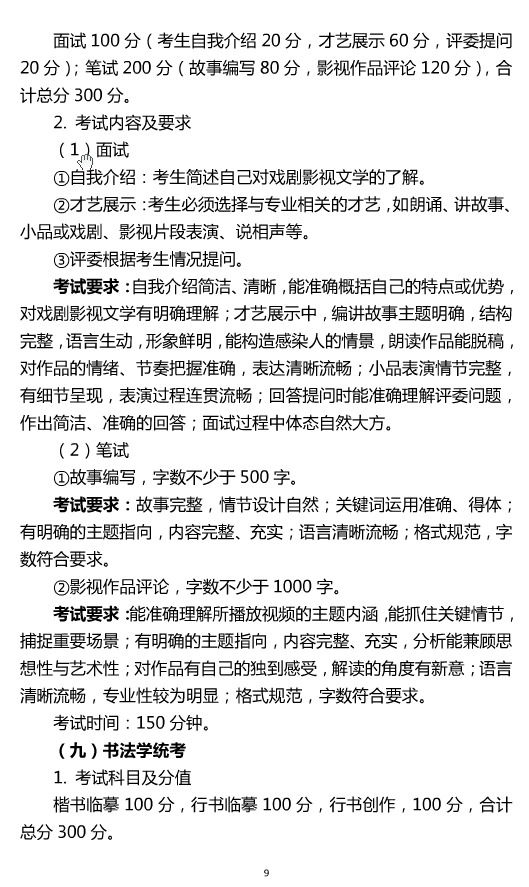 面试 100 分（考生自我介绍 20 分，才艺展示 60 分，评委提问 20 分）；笔试 200 分（故事编写 80 分，影视作品评论 120 分），合计总分 300 分。

2. 考试内容及要求

（1）面试

①自我介绍：考生简述自己对戏剧影视文学的了解。

②才艺展示：考生必须选择与专业相关的才艺，如朗诵、讲故事、小品或戏剧、影视片段表演、说相声等。

③评委根据考生情况提问。

考试要求：自我介绍简洁、清晰，能准确概括自己的特点或优势，对戏剧影视文学有明确理解；才艺展示中，编讲故事主题明确，结构完整，语言生动，形象鲜明，能构造感染人的情景，朗读作品能脱稿，对作品的情绪、节奏把握准确，表达清晰流畅；小品表演情节完整，有细节呈现，表演过程连贯流畅；回答提问时能准确理解评委问题，作出简洁、准确的回答；面试过程中体态自然大方。

（2）笔试

①故事编写，字数不少于 500 字。

考试要求：故事完整，情节设计自然；关键词运用准确、得体；有明确的主题指向，内容完整、充实；语言清晰流畅；格式规范，字数符合要求。

②影视作品评论，字数不少于 1000 字。

考试要求：能准确理解所播放视频的主题内涵，能抓住关键情节，捕捉重要场景；有明确的主题指向，内容完整、充实，分析能兼顾思想性与艺术性；对作品有自己的独到感受，解读的角度有新意；语言清晰流畅，专业性较为明显；格式规范，字数符合要求。

考试时间：150 分钟。

（九）书法学统考

1. 考试科目及分值

楷书临摹 100 分，行书临摹 100 分，行书创作，100 分，合计总分 300 分。

9